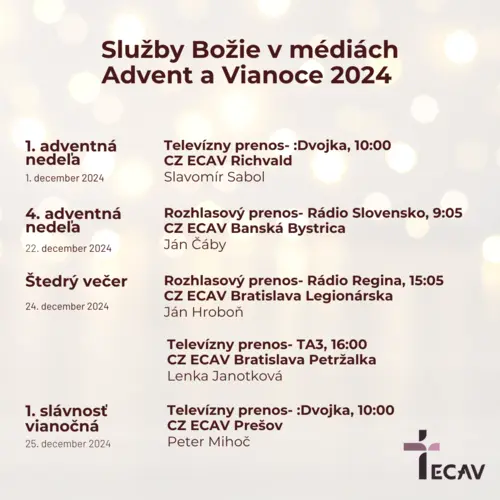 Služby Božie v médiách
Advent a Vianoce 2024

1. adventná nedeľa
1. december 2024

Televízny prenos- :Dvojka, 10:00
CZ ECAV Richvald
Slavomír Sabol

4. adventná nedeľa
22. december 2024

Rozhlasový prenos- Rádio Slovensko, 9:05
CZ ECAV Banská Bystrica
Ján Čáby

Štedrý večer
24. december 2024

Rozhlasový prenos- Rádio Regina, 15:05
CZ ECAV Bratislava Legionárska
Ján Hroboň

Televízny prenos- TA3, 16:00
CZ ECAV Bratislava Petržalka
Lenka Janotková

1. slávnosť vianočná
25. december 2024

Televízny prenos- :Dvojka, 10:00
CZ ECAV Prešov
Peter Mihoč

ECAV